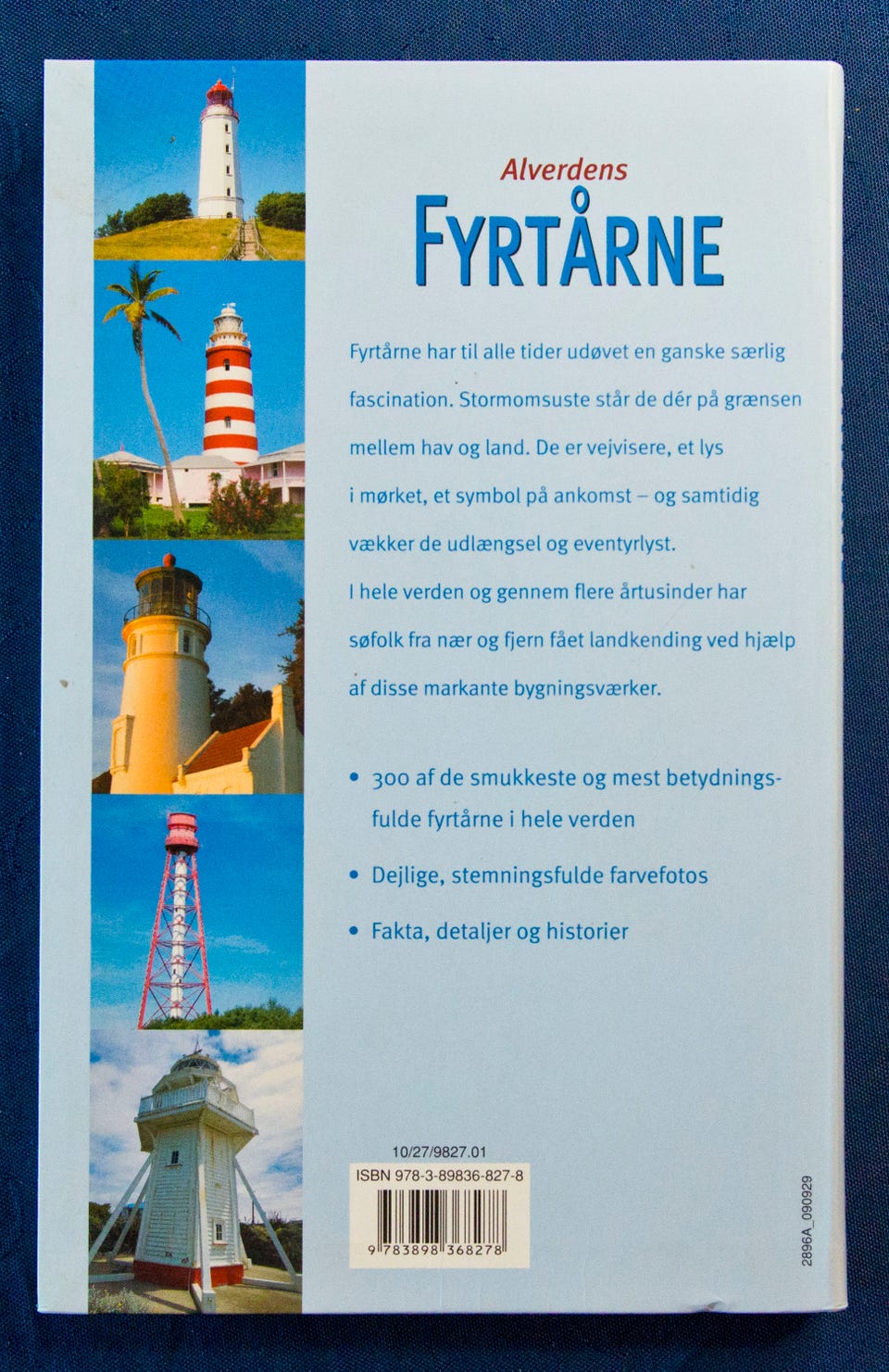 Alverdens
FYRTÅRNE

Fyrtårne har til alle tider udøvet en ganske særlig fascination. Stormomsuste står de dér på grænsen mellem hav og land. De er vejvisere, et lys i mørket, et symbol på ankomst – og samtidig vækker de udlængsel og eventyrlyst.
I hele verden og gennem flere årtusinder har søfolk fra nær og fjern fået landkending ved hjælp af disse markante bygningsværker.

• 300 af de smukkeste og mest betydningsfulde fyrtårne i hele verden

• Dejlige, stemningsfulde farvefotos

• Fakta, detaljer og historier

10/27/9827.01
ISBN 978-3-89836-827-8
9 783898 368278

2896A_090929